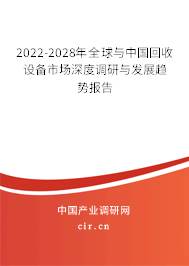 2022-2028年全球与中国回收设备市场深度调研与发展趋势报告

中国产业调研网

cir.cn